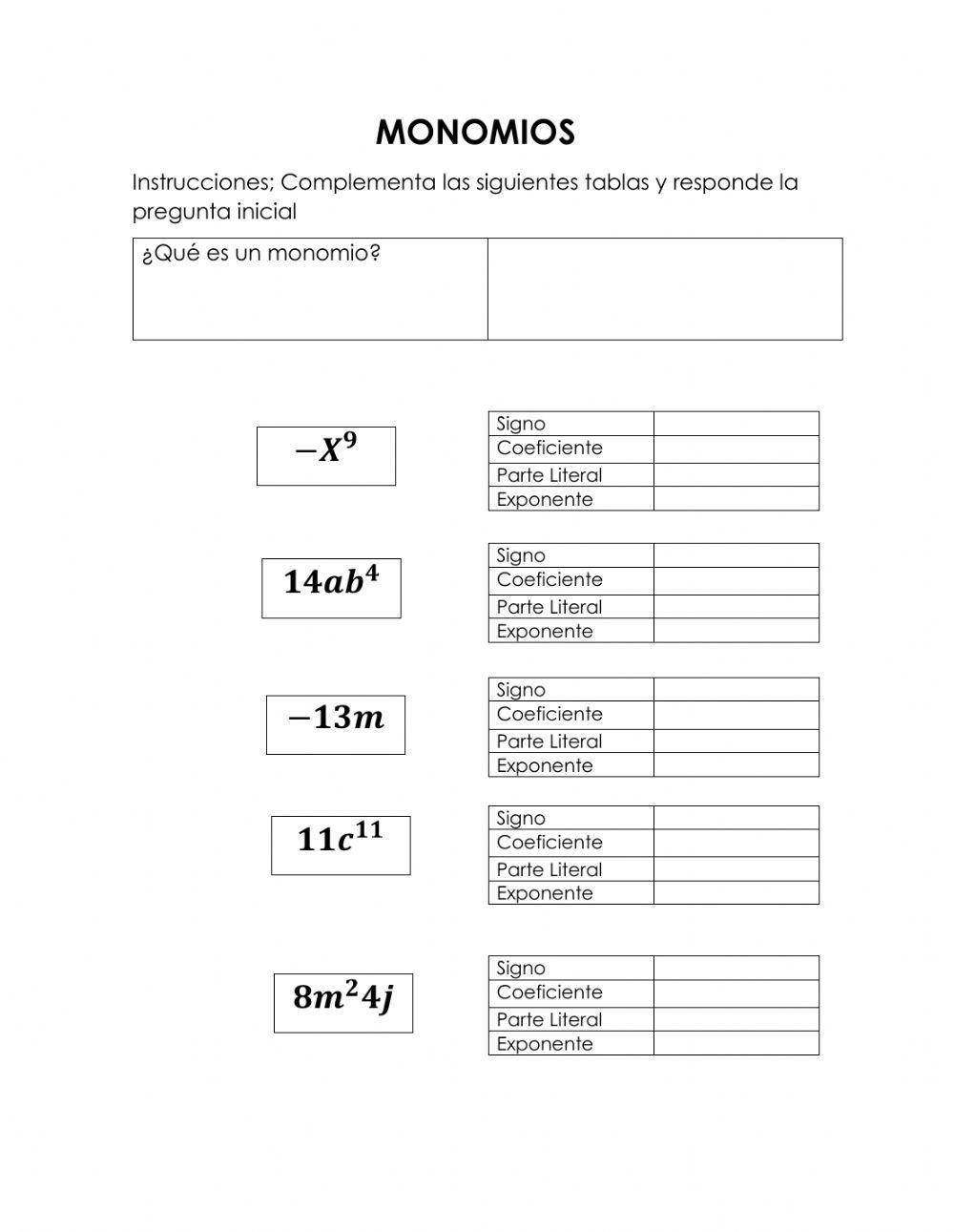 MONOMIOS

Instrucciones; Complementa las siguientes tablas y responde la pregunta inicial

| ¿Qué es un monomio? | |
|---|---|

$-X^9$

| Signo | |
|---|---|
| Coeficiente | |
| Parte Literal | |
| Exponente | |

$14ab^4$

| Signo | |
|---|---|
| Coeficiente | |
| Parte Literal | |
| Exponente | |

$-13m$

| Signo | |
|---|---|
| Coeficiente | |
| Parte Literal | |
| Exponente | |

$11c^{11}$

| Signo | |
|---|---|
| Coeficiente | |
| Parte Literal | |
| Exponente | |

$8m^2 4j$

| Signo | |
|---|---|
| Coeficiente | |
| Parte Literal | |
| Exponente | |